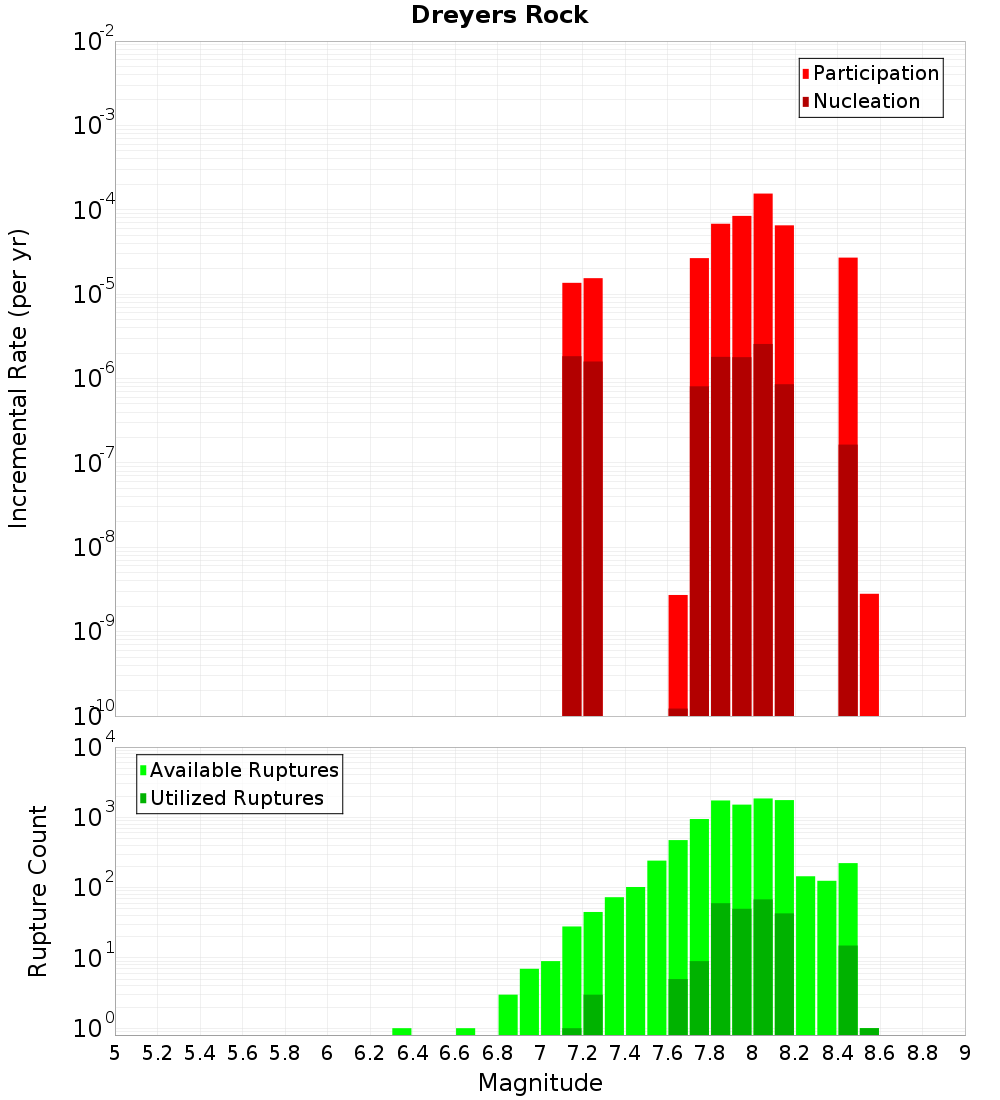 Dreyers Rock

Participation
Nucleation

Incremental Rate (per yr)

$10^{-2}$
$10^{-3}$
$10^{-4}$
$10^{-5}$
$10^{-6}$
$10^{-7}$
$10^{-8}$
$10^{-9}$
$10^{-10}$

Available Ruptures
Utilized Ruptures

Rupture Count

$10^{4}$
$10^{3}$
$10^{2}$
$10^{1}$
$10^{0}$

5 5.2 5.4 5.6 5.8 6 6.2 6.4 6.6 6.8 7 7.2 7.4 7.6 7.8 8 8.2 8.4 8.6 8.8 9

Magnitude